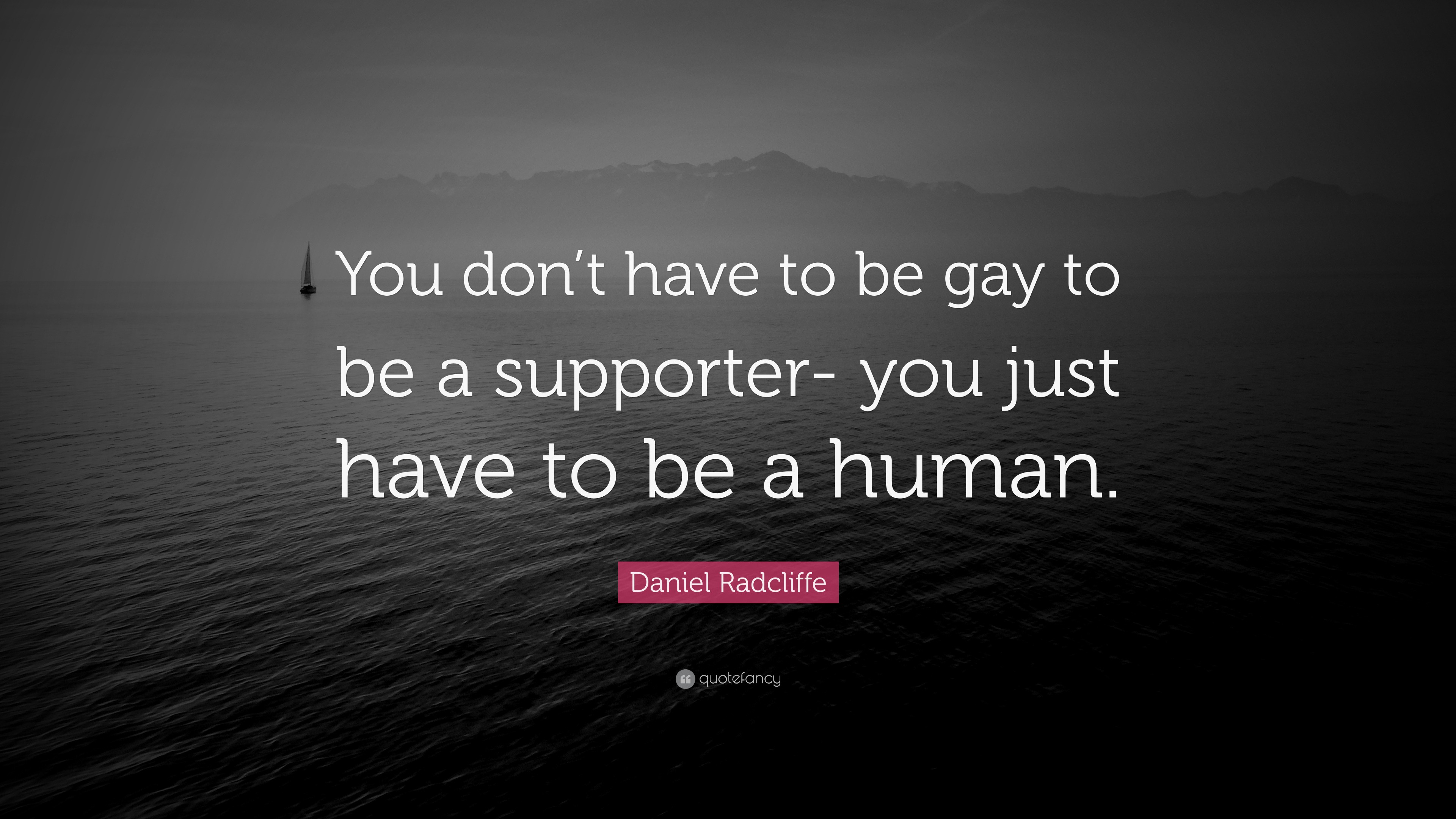 You don’t have to be gay to be a supporter- you just have to be a human.

Daniel Radcliffe

quotefancy